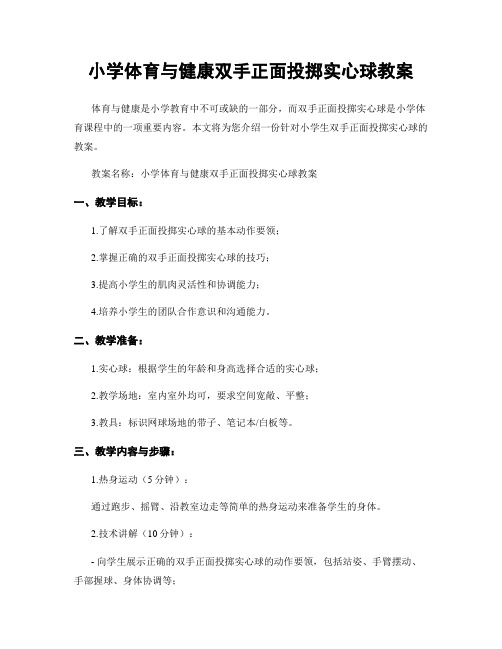 小学体育与健康双手正面投掷实心球教案

体育与健康是小学教育中不可或缺的一部分，而双手正面投掷实心球是小学体育课程中的一项重要内容。本文将为您介绍一份针对小学生双手正面投掷实心球的教案。

教案名称：小学体育与健康双手正面投掷实心球教案

一、教学目标：

1.了解双手正面投掷实心球的基本动作要领；

2.掌握正确的双手正面投掷实心球的技巧；

3.提高小学生的肌肉灵活性和协调能力；

4.培养小学生的团队合作意识和沟通能力。

二、教学准备：

1.实心球：根据学生的年龄和身高选择合适的实心球；

2.教学场地：室内室外均可，要求空间宽敞、平整；

3.教具：标识网球场地的带子、笔记本/白板等。

三、教学内容与步骤：

1.热身运动（5分钟）：

通过跑步、摇臂、沿教室边走等简单的热身运动来准备学生的身体。

2.技术讲解（10分钟）：

- 向学生展示正确的双手正面投掷实心球的动作要领，包括站姿、手臂摆动、手部握球、身体协调等；